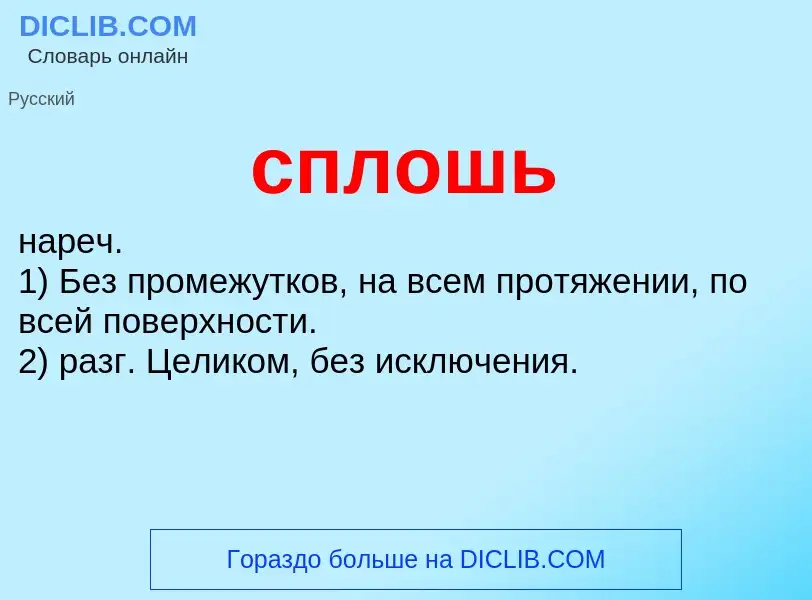 DICLIB.COM
Словарь онлайн

Русский

сплошь

нареч.
1) Без промежутков, на всем протяжении, по всей поверхности.
2) разг. Целиком, без исключения.

Гораздо больше на DICLIB.COM